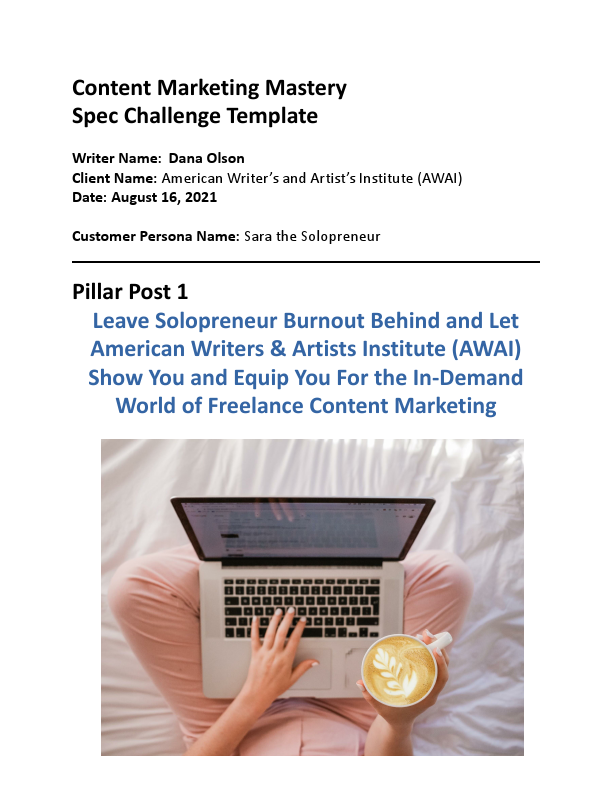 Content Marketing Mastery
Spec Challenge Template

Writer Name: Dana Olson
Client Name: American Writer's and Artist's Institute (AWAI)
Date: August 16, 2021

Customer Persona Name: Sara the Solopreneur

Pillar Post 1

Leave Solopreneur Burnout Behind and Let American Writers & Artists Institute (AWAI) Show You and Equip You For the In-Demand World of Freelance Content Marketing